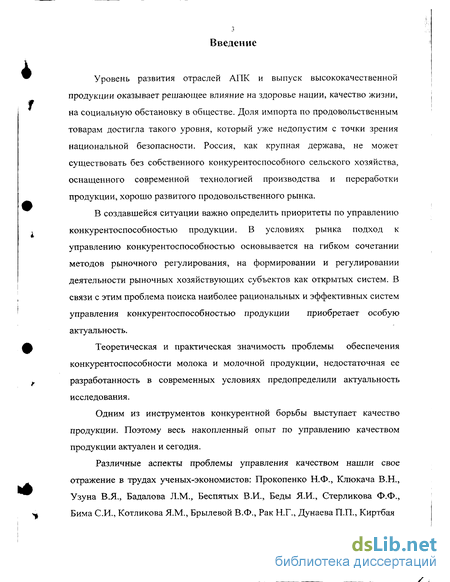 3

Введение

Уровень развития отраслей АПК и выпуск высококачественной продукции оказывает решающее влияние на здоровье нации, качество жизни, на социальную обстановку в обществе. Доля импорта по продовольственным товарам достигла такого уровня, который уже недопустим с точки зрения национальной безопасности. Россия, как крупная держава, не может существовать без собственного конкурентоспособного сельского хозяйства, оснащенного современной технологией производства и переработки продукции, хорошо развитого продовольственного рынка.

В создавшейся ситуации важно определить приоритеты по управлению конкурентоспособностью продукции. В условиях рынка подход к управлению конкурентоспособностью основывается на гибком сочетании методов рыночного регулирования, на формировании и регулировании деятельности рыночных хозяйствующих субъектов как открытых систем. В связи с этим проблема поиска наиболее рациональных и эффективных систем управления конкурентоспособностью продукции приобретает особую актуальность.

Теоретическая и практическая значимость проблемы обеспечения конкурентоспособности молока и молочной продукции, недостаточная ее разработанность в современных условиях предопределили актуальность исследования.

Одним из инструментов конкурентной борьбы выступает качество продукции. Поэтому весь накопленный опыт по управлению качеством продукции актуален и сегодня.

Различные аспекты проблемы управления качеством нашли свое отражение в трудах ученых-экономистов: Прокопенко Н.Ф., Клюкача В.Н., Узуна В.Я., Бадалова Л.М., Беспятых В.И., Беды Я.И., Стерликова Ф.Ф., Бима С.И., Котликова Я.М., Брылевой В.Ф., Рак Н.Г., Дунаева П.П., Киртбая

dsLib.net
библиотека диссертаций